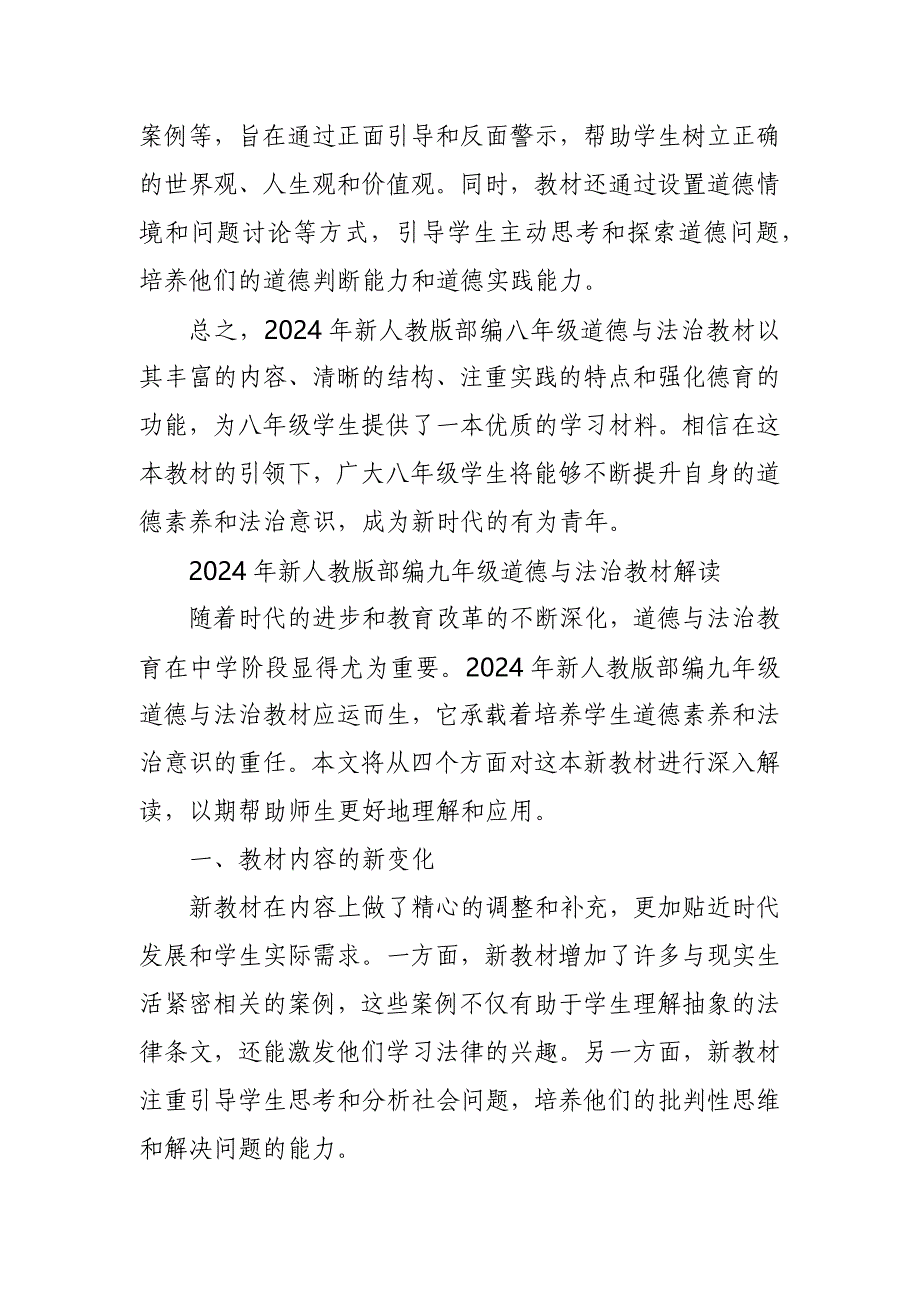 案例等，旨在通过正面引导和反面警示，帮助学生树立正确的世界观、人生观和价值观。同时，教材还通过设置道德情境和问题讨论等方式，引导学生主动思考和探索道德问题，培养他们的道德判断能力和道德实践能力。

总之，2024年新人教版部编八年级道德与法治教材以其丰富的内容、清晰的结构、注重实践的特点和强化德育的功能，为八年级学生提供了一本优质的学习材料。相信在这本教材的引领下，广大八年级学生将能够不断提升自身的道德素养和法治意识，成为新时代的有为青年。

2024年新人教版部编九年级道德与法治教材解读

随着时代的进步和教育改革的不断深化，道德与法治教育在中学阶段显得尤为重要。2024年新人教版部编九年级道德与法治教材应运而生，它承载着培养学生道德素养和法治意识的重任。本文将从四个方面对这本新教材进行深入解读，以期帮助师生更好地理解和应用。

一、教材内容的新变化

新教材在内容上做了精心的调整和补充，更加贴近时代发展和学生实际需求。一方面，新教材增加了许多与现实生活紧密相关的案例，这些案例不仅有助于学生理解抽象的法律条文，还能激发他们学习法律的兴趣。另一方面，新教材注重引导学生思考和分析社会问题，培养他们的批判性思维和解决问题的能力。